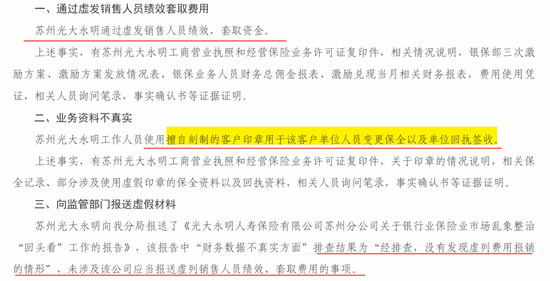 一、通过虚发销售人员绩效套取费用

苏州光大永明通过虚发销售人员绩效，套取资金。

上述事实，有苏州光大永明工商营业执照和经营保险业务许可证复印件，相关情况说明，银保部三次激励方案、激励方案发放情况表、银保业务人员财务总佣金报表、激励兑现当月相关财务报表，费用使用凭证，相关人员询问笔录，事实确认书等证据证明。

二、业务资料不真实

苏州光大永明工作人员使用擅自刻制的客户印章用于该客户单位人员变更保全以及单位回执签收。

上述事实，有苏州光大永明工商营业执照和经营保险业务许可证复印件，关于印章的情况说明，相关保全记录、部分涉及使用虚假印章的保全资料以及回执资料，相关人员询问笔录，事实确认书等证据证明。

三、向监管部门报送虚假材料

苏州光大永明向我分局报送了《光大永明人寿保险有限公司苏州分公司关于银行业保险业市场乱象整治“回头看”工作的报告》，该报告中“财务数据不真实方面”排查结果为“经排查，没有发现虚列费用报销的情形”，未涉及该公司应当报送虚列销售人员绩效、套取费用的事项。